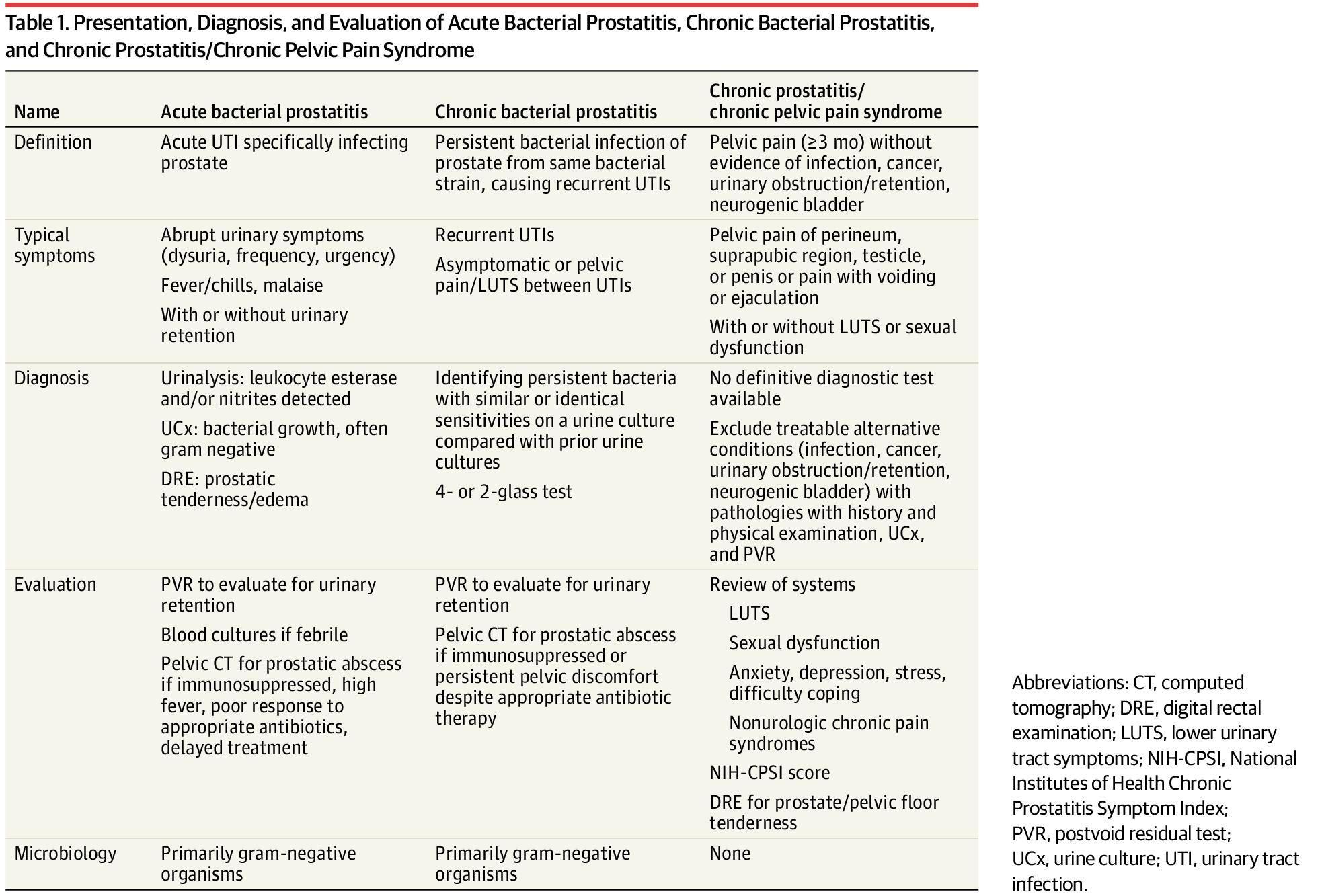 Table 1. Presentation, Diagnosis, and Evaluation of Acute Bacterial Prostatitis, Chronic Bacterial Prostatitis, and Chronic Prostatitis/Chronic Pelvic Pain Syndrome

| Name | Acute bacterial prostatitis | Chronic bacterial prostatitis | Chronic prostatitis/ chronic pelvic pain syndrome |
|---|---|---|---|
| Definition | Acute UTI specifically infecting prostate | Persistent bacterial infection of prostate from same bacterial strain, causing recurrent UTIs | Pelvic pain (≥3 mo) without evidence of infection, cancer, urinary obstruction/retention, neurogenic bladder |
| Typical symptoms | Abrupt urinary symptoms (dysuria, frequency, urgency) Fever/chills, malaise With or without urinary retention | Recurrent UTIs Asymptomatic or pelvic pain/LUTS between UTIs | Pelvic pain of perineum, suprapubic region, testicle, or penis or pain with voiding or ejaculation With or without LUTS or sexual dysfunction |
| Diagnosis | Urinalysis: leukocyte esterase and/or nitrites detected UCx: bacterial growth, often gram negative DRE: prostatic tenderness/edema | Identifying persistent bacteria with similar or identical sensitivities on a urine culture compared with prior urine cultures 4- or 2-glass test | No definitive diagnostic test available Exclude treatable alternative conditions (infection, cancer, urinary obstruction/retention, neurogenic bladder) with pathologies with history and physical examination, UCx, and PVR |
| Evaluation | PVR to evaluate for urinary retention Blood cultures if febrile Pelvic CT for prostatic abscess if immunosuppressed, high fever, poor response to appropriate antibiotics, delayed treatment | PVR to evaluate for urinary retention Pelvic CT for prostatic abscess if immunosuppressed or persistent pelvic discomfort despite appropriate antibiotic therapy | Review of systems LUTS Sexual dysfunction Anxiety, depression, stress, difficulty coping Nonurologic chronic pain syndromes NIH-CPSI score DRE for prostate/pelvic floor tenderness |
| Microbiology | Primarily gram-negative organisms | Primarily gram-negative organisms | None |

Abbreviations: CT, computed tomography; DRE, digital rectal examination; LUTS, lower urinary tract symptoms; NIH-CPSI, National Institutes of Health Chronic Prostatitis Symptom Index; PVR, postvoid residual test; UCx, urine culture; UTI, urinary tract infection.